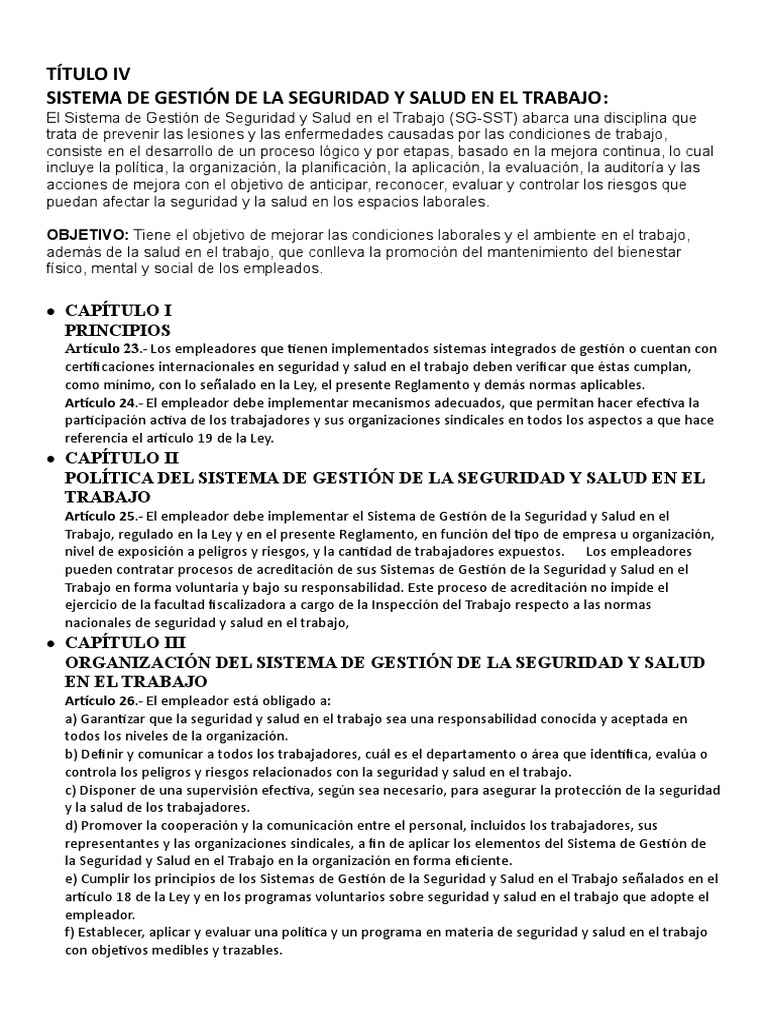 TÍTULO IV
SISTEMA DE GESTIÓN DE LA SEGURIDAD Y SALUD EN EL TRABAJO:
El Sistema de Gestión de Seguridad y Salud en el Trabajo (SG-SST) abarca una disciplina que trata de prevenir las lesiones y las enfermedades causadas por las condiciones de trabajo, consiste en el desarrollo de un proceso lógico y por etapas, basado en la mejora continua, lo cual incluye la política, la organización, la planificación, la aplicación, la evaluación, la auditoría y las acciones de mejora con el objetivo de anticipar, reconocer, evaluar y controlar los riesgos que puedan afectar la seguridad y la salud en los espacios laborales.

OBJETIVO: Tiene el objetivo de mejorar las condiciones laborales y el ambiente en el trabajo, además de la salud en el trabajo, que conlleva la promoción del mantenimiento del bienestar físico, mental y social de los empleados.

• CAPÍTULO I
PRINCIPIOS
Artículo 23.- Los empleadores que tienen implementados sistemas integrados de gestión o cuentan con certificaciones internacionales en seguridad y salud en el trabajo deben verificar que éstas cumplan, como mínimo, con lo señalado en la Ley, el presente Reglamento y demás normas aplicables.
Artículo 24.- El empleador debe implementar mecanismos adecuados, que permitan hacer efectiva la participación activa de los trabajadores y sus organizaciones sindicales en todos los aspectos a que hace referencia el artículo 19 de la Ley.
• CAPÍTULO II
POLÍTICA DEL SISTEMA DE GESTIÓN DE LA SEGURIDAD Y SALUD EN EL TRABAJO
Artículo 25.- El empleador debe implementar el Sistema de Gestión de la Seguridad y Salud en el Trabajo, regulado en la Ley y en el presente Reglamento, en función del tipo de empresa u organización, nivel de exposición a peligros y riesgos, y la cantidad de trabajadores expuestos. Los empleadores pueden contratar procesos de acreditación de sus Sistemas de Gestión de la Seguridad y Salud en el Trabajo en forma voluntaria y bajo su responsabilidad. Este proceso de acreditación no impide el ejercicio de la facultad fiscalizadora a cargo de la Inspección del Trabajo respecto a las normas nacionales de seguridad y salud en el trabajo,
• CAPÍTULO III
ORGANIZACIÓN DEL SISTEMA DE GESTIÓN DE LA SEGURIDAD Y SALUD EN EL TRABAJO
Artículo 26.- El empleador está obligado a:
a) Garantizar que la seguridad y salud en el trabajo sea una responsabilidad conocida y aceptada en todos los niveles de la organización.
b) Definir y comunicar a todos los trabajadores, cuál es el departamento o área que identifica, evalúa o controla los peligros y riesgos relacionados con la seguridad y salud en el trabajo.
c) Disponer de una supervisión efectiva, según sea necesario, para asegurar la protección de la seguridad y la salud de los trabajadores.
d) Promover la cooperación y la comunicación entre el personal, incluidos los trabajadores, sus representantes y las organizaciones sindicales, a fin de aplicar los elementos del Sistema de Gestión de la Seguridad y Salud en el Trabajo en la organización en forma eficiente.
e) Cumplir los principios de los Sistemas de Gestión de la Seguridad y Salud en el Trabajo señalados en el artículo 18 de la Ley y en los programas voluntarios sobre seguridad y salud en el trabajo que adopte el empleador.
f) Establecer, aplicar y evaluar una política y un programa en materia de seguridad y salud en el trabajo con objetivos medibles y trazables.